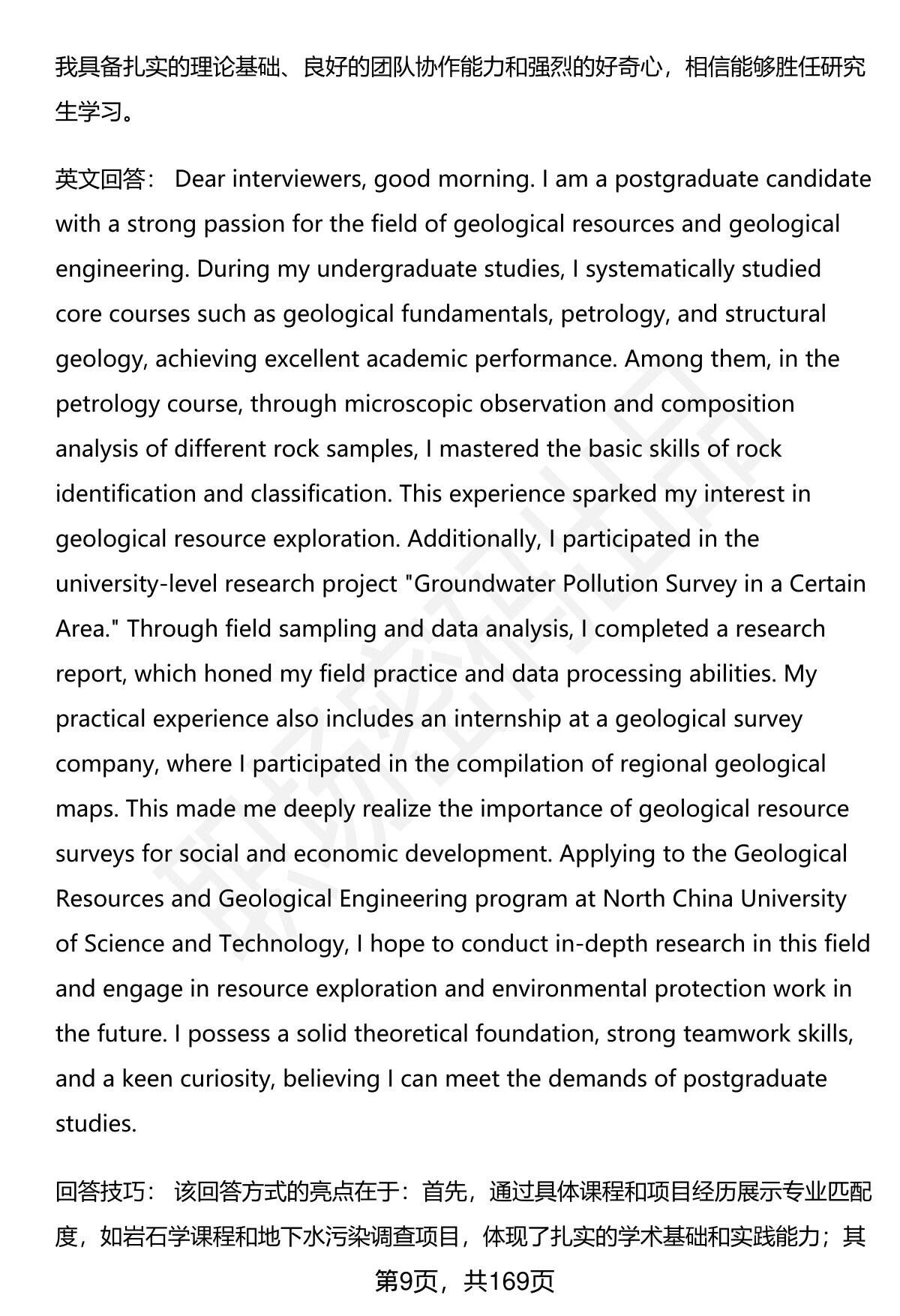 我具备扎实的理论基础、良好的团队协作能力和强烈的好奇心，相信能够胜任研究生学习。

英文回答： Dear interviewers, good morning. I am a postgraduate candidate with a strong passion for the field of geological resources and geological engineering. During my undergraduate studies, I systematically studied core courses such as geological fundamentals, petrology, and structural geology, achieving excellent academic performance. Among them, in the petrology course, through microscopic observation and composition analysis of different rock samples, I mastered the basic skills of rock identification and classification. This experience sparked my interest in geological resource exploration. Additionally, I participated in the university-level research project "Groundwater Pollution Survey in a Certain Area." Through field sampling and data analysis, I completed a research report, which honed my field practice and data processing abilities. My practical experience also includes an internship at a geological survey company, where I participated in the compilation of regional geological maps. This made me deeply realize the importance of geological resource surveys for social and economic development. Applying to the Geological Resources and Geological Engineering program at North China University of Science and Technology, I hope to conduct in-depth research in this field and engage in resource exploration and environmental protection work in the future. I possess a solid theoretical foundation, strong teamwork skills, and a keen curiosity, believing I can meet the demands of postgraduate studies.

回答技巧： 该回答方式的亮点在于：首先，通过具体课程和项目经历展示专业匹配度，如岩石学课程和地下水污染调查项目，体现了扎实的学术基础和实践能力；其

第9页，共169页